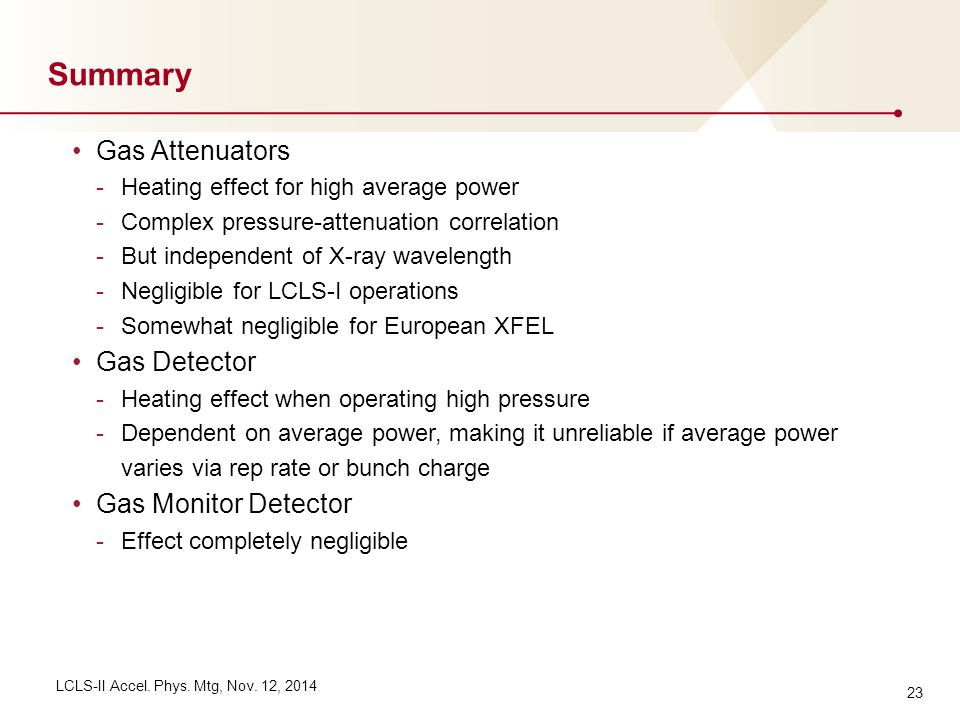 Summary

• Gas Attenuators
- Heating effect for high average power
- Complex pressure-attenuation correlation
- But independent of X-ray wavelength
- Negligible for LCLS-I operations
- Somewhat negligible for European XFEL
• Gas Detector
- Heating effect when operating high pressure
- Dependent on average power, making it unreliable if average power varies via rep rate or bunch charge
• Gas Monitor Detector
- Effect completely negligible

LCLS-II Accel. Phys. Mtg, Nov. 12, 2014

23